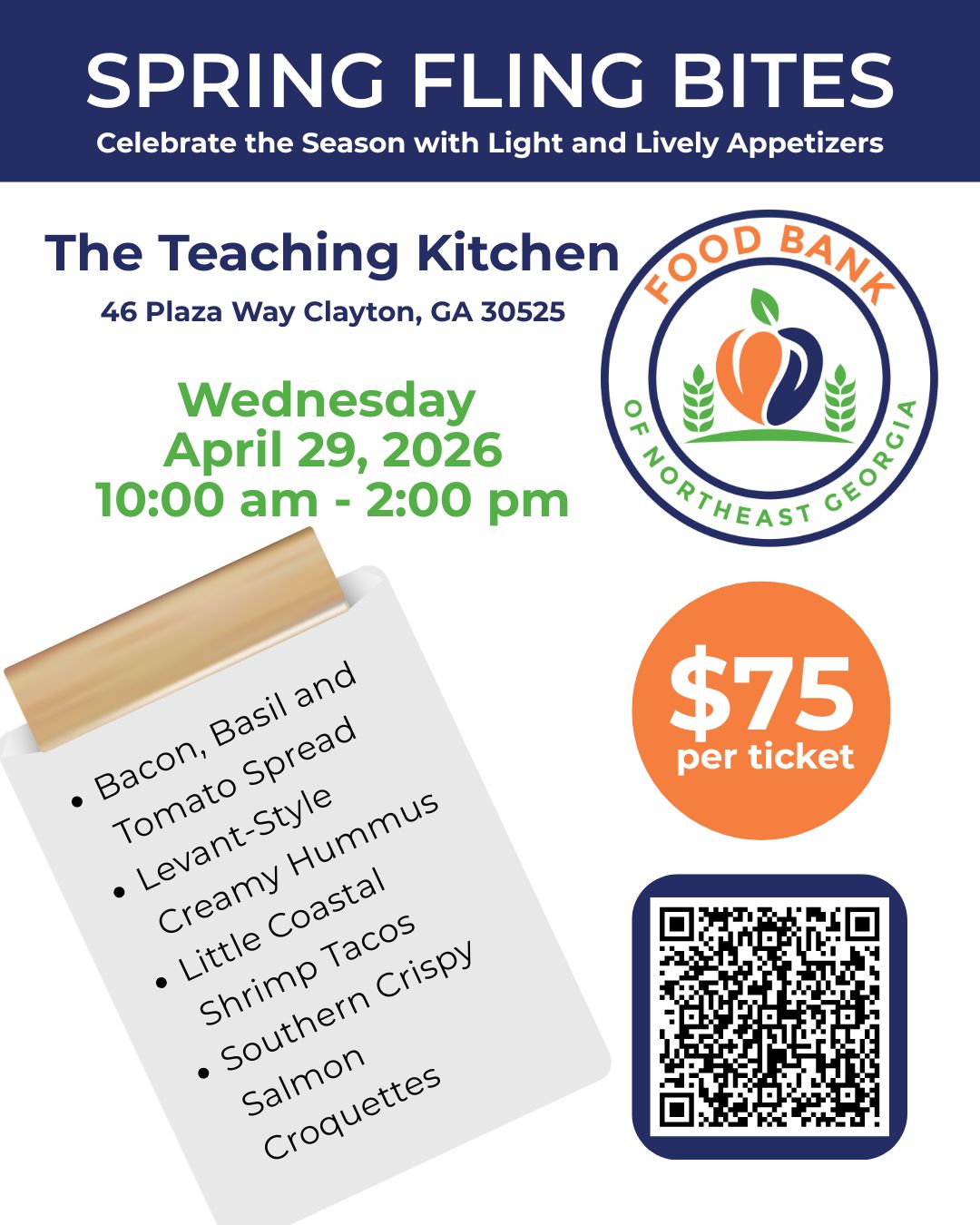 SPRING FLING BITES
Celebrate the Season with Light and Lively Appetizers

The Teaching Kitchen
46 Plaza Way Clayton, GA 30525

Wednesday
April 29, 2026
10:00 am - 2:00 pm

FOOD BANK
OF NORTHEAST GEORGIA

• Bacon, Basil and Tomato Spread
• Levant-Style Creamy Hummus
• Little Coastal Shrimp Tacos
• Southern Crispy Salmon Croquettes

$75
per ticket